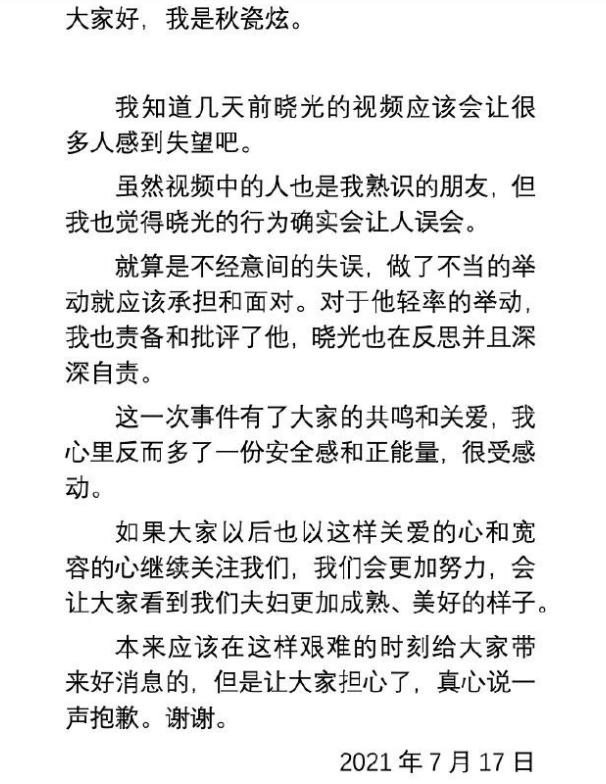 大家好，我是秋瓷炫。

我知道几天前晓光的视频应该会让很多人感到失望吧。

虽然视频中的人也是我熟识的朋友，但我也觉得晓光的行为确实会让人误会。

就算是不经意间的失误，做了不当的举动就应该承担和面对。对于他轻率的举动，我也责备和批评了他，晓光也在反思并且深深自责。

这一次事件有了大家的共鸣和关爱，我心里反而多了一份安全感和正能量，很受感动。

如果大家以后也以这样关爱的心和宽容的心继续关注我们，我们会更加努力，会让大家看到我们夫妇更加成熟、美好的样子。

本来应该在这样艰难的时刻给大家带来好消息的，但是让大家担心了，真心说一声抱歉。谢谢。

2021 年 7 月 17 日